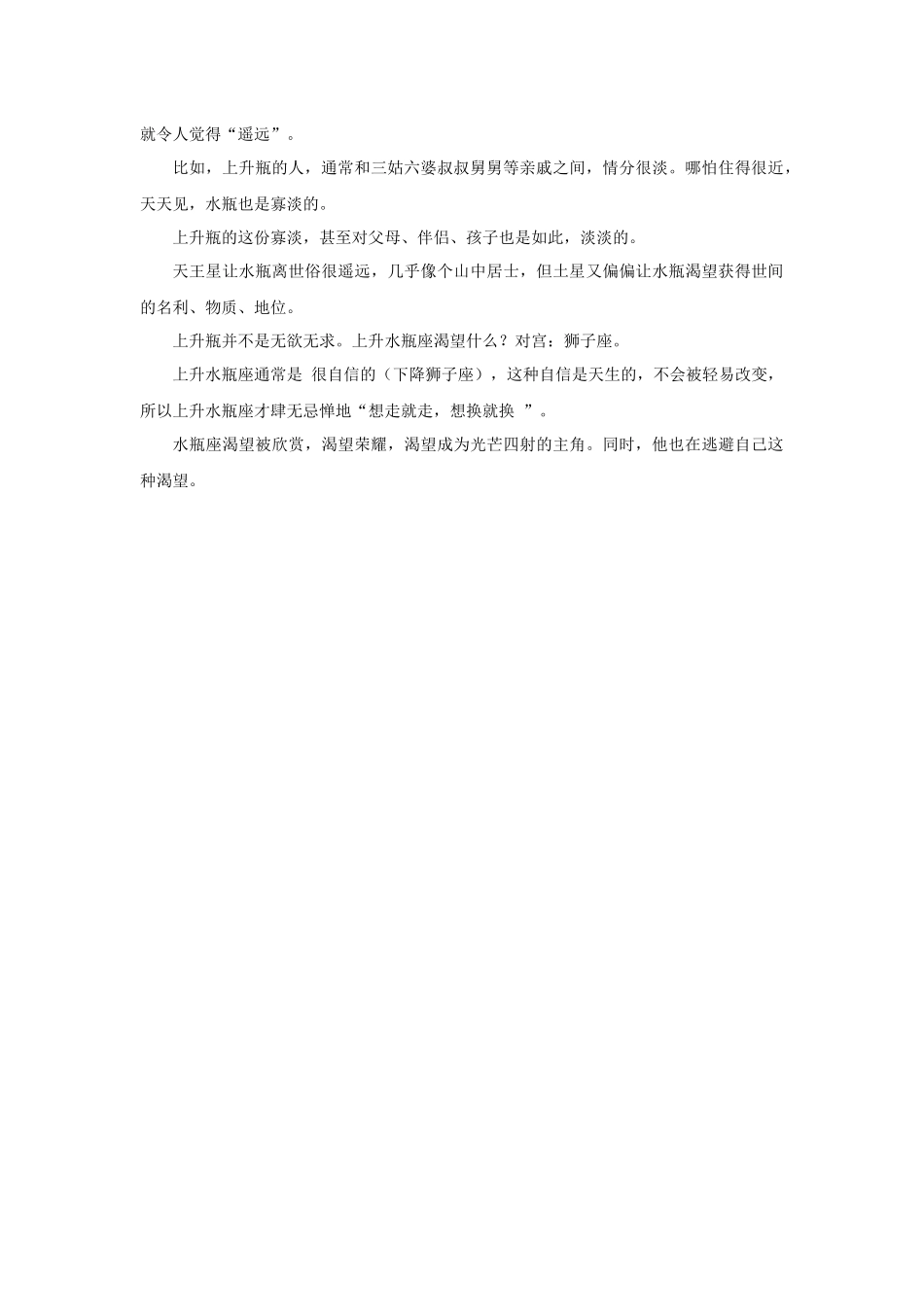 就令人觉得“遥远”。

比如，上升瓶的人，通常和三姑六婆叔叔舅舅等亲戚之间，情分很淡。哪怕住得很近，天天见，水瓶也是寡淡的。

上升瓶的这份寡淡，甚至对父母、伴侣、孩子也是如此，淡淡的。

天王星让水瓶离世俗很遥远，几乎像个山中居士，但土星又偏偏让水瓶渴望获得世间的名利、物质、地位。

上升瓶并不是无欲无求。上升水瓶座渴望什么？对宫：狮子座。

上升水瓶座通常是 很自信的（下降狮子座），这种自信是天生的，不会被轻易改变，所以上升水瓶座才肆无忌惮地“想走就走，想换就换 ”。

水瓶座渴望被欣赏，渴望荣耀，渴望成为光芒四射的主角。同时，他也在逃避自己这种渴望。